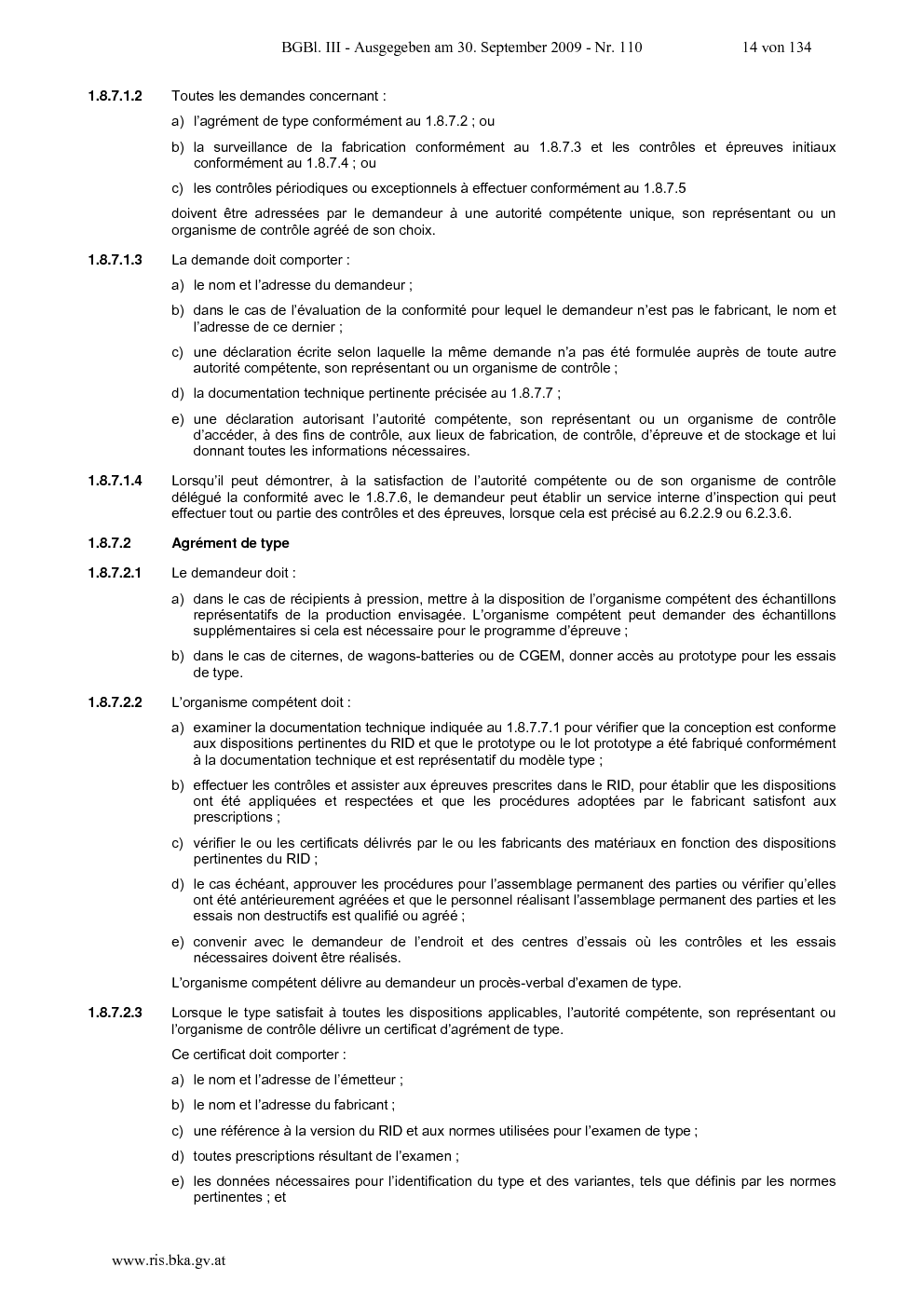 BGBl. III - Ausgegeben am 30. September 2009 - Nr. 110 14 von 134

1.8.7.1.2 Toutes les demandes concernant :

a) l'agrément de type conformément au 1.8.7.2 ; ou

b) la surveillance de la fabrication conformément au 1.8.7.3 et les contrôles et épreuves initiaux conformément au 1.8.7.4 ; ou

c) les contrôles périodiques ou exceptionnels à effectuer conformément au 1.8.7.5

doivent être adressées par le demandeur à une autorité compétente unique, son représentant ou un organisme de contrôle agréé de son choix.

1.8.7.1.3 La demande doit comporter :

a) le nom et l'adresse du demandeur ;

b) dans le cas de l'évaluation de la conformité pour lequel le demandeur n'est pas le fabricant, le nom et l'adresse de ce dernier ;

c) une déclaration écrite selon laquelle la même demande n'a pas été formulée auprès de toute autre autorité compétente, son représentant ou un organisme de contrôle ;

d) la documentation technique pertinente précisée au 1.8.7.7 ;

e) une déclaration autorisant l'autorité compétente, son représentant ou un organisme de contrôle d'accéder, à des fins de contrôle, aux lieux de fabrication, de contrôle, d'épreuve et de stockage et lui donnant toutes les informations nécessaires.

1.8.7.1.4 Lorsqu'il peut démontrer, à la satisfaction de l'autorité compétente ou de son organisme de contrôle délégué la conformité avec le 1.8.7.6, le demandeur peut établir un service interne d'inspection qui peut effectuer tout ou partie des contrôles et des épreuves, lorsque cela est précisé au 6.2.2.9 ou 6.2.3.6.

1.8.7.2 Agrément de type

1.8.7.2.1 Le demandeur doit :

a) dans le cas de récipients à pression, mettre à la disposition de l'organisme compétent des échantillons représentatifs de la production envisagée. L'organisme compétent peut demander des échantillons supplémentaires si cela est nécessaire pour le programme d'épreuve ;

b) dans le cas de citernes, de wagons-batteries ou de CGEM, donner accès au prototype pour les essais de type.

1.8.7.2.2 L'organisme compétent doit :

a) examiner la documentation technique indiquée au 1.8.7.7.1 pour vérifier que la conception est conforme aux dispositions pertinentes du RID et que le prototype ou le lot prototype a été fabriqué conformément à la documentation technique et est représentatif du modèle type ;

b) effectuer les contrôles et assister aux épreuves prescrites dans le RID, pour établir que les dispositions ont été appliquées et respectées et que les procédures adoptées par le fabricant satisfont aux prescriptions ;

c) vérifier le ou les certificats délivrés par le ou les fabricants des matériaux en fonction des dispositions pertinentes du RID ;

d) le cas échéant, approuver les procédures pour l'assemblage permanent des parties ou vérifier qu'elles ont été antérieurement agréées et que le personnel réalisant l'assemblage permanent des parties et les essais non destructifs est qualifié ou agréé ;

e) convenir avec le demandeur de l'endroit et des centres d'essais où les contrôles et les essais nécessaires doivent être réalisés.

L'organisme compétent délivre au demandeur un procès-verbal d'examen de type.

1.8.7.2.3 Lorsque le type satisfait à toutes les dispositions applicables, l'autorité compétente, son représentant ou l'organisme de contrôle délivre un certificat d'agrément de type.

Ce certificat doit comporter :

a) le nom et l'adresse de l'émetteur ;

b) le nom et l'adresse du fabricant ;

c) une référence à la version du RID et aux normes utilisées pour l'examen de type ;

d) toutes prescriptions résultant de l'examen ;

e) les données nécessaires pour l'identification du type et des variantes, tels que définis par les normes pertinentes ; et

www.ris.bka.gv.at